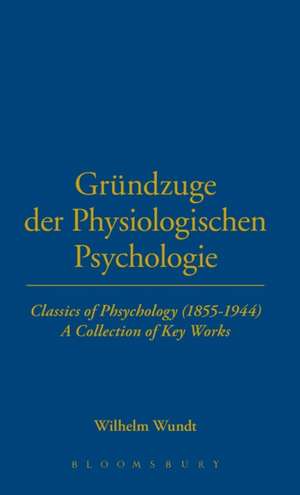 Gründzuge der Physiologischen Psychologie

Classics of Phsychology (1855-1944)
A Collection of Key Works

Wilhelm Wundt

BLOOMSBURY